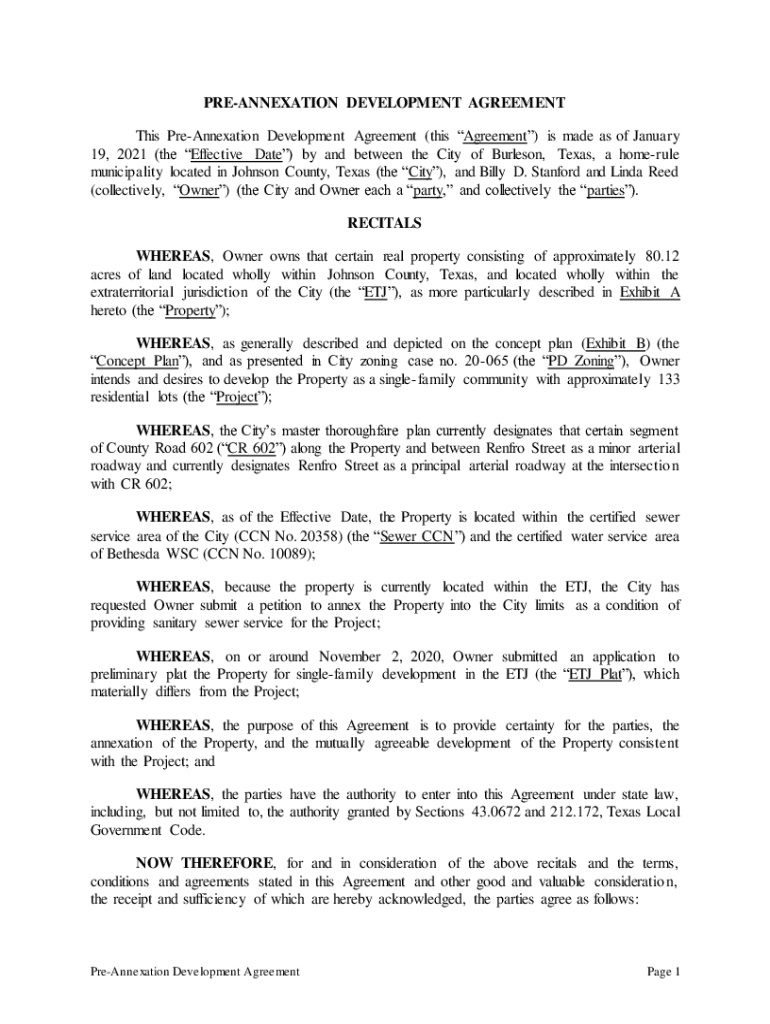 PRE-ANNEXATION DEVELOPMENT AGREEMENT

This Pre-Annexation Development Agreement (this “Agreement”) is made as of January 19, 2021 (the “Effective Date”) by and between the City of Burleson, Texas, a home-rule municipality located in Johnson County, Texas (the “City”), and Billy D. Stanford and Linda Reed (collectively, “Owner”) (the City and Owner each a “party,” and collectively the “parties”).

RECITALS

WHEREAS, Owner owns that certain real property consisting of approximately 80.12 acres of land located wholly within Johnson County, Texas, and located wholly within the extraterritorial jurisdiction of the City (the “ETJ”), as more particularly described in Exhibit A hereto (the “Property”);

WHEREAS, as generally described and depicted on the concept plan (Exhibit B) (the “Concept Plan”), and as presented in City zoning case no. 20-065 (the “PD Zoning”), Owner intends and desires to develop the Property as a single-family community with approximately 133 residential lots (the “Project”);

WHEREAS, the City’s master thoroughfare plan currently designates that certain segment of County Road 602 (“CR 602”) along the Property and between Renfro Street as a minor arterial roadway and currently designates Renfro Street as a principal arterial roadway at the intersection with CR 602;

WHEREAS, as of the Effective Date, the Property is located within the certified sewer service area of the City (CCN No. 20358) (the “Sewer CCN”) and the certified water service area of Bethesda WSC (CCN No. 10089);

WHEREAS, because the property is currently located within the ETJ, the City has requested Owner submit a petition to annex the Property into the City limits as a condition of providing sanitary sewer service for the Project;

WHEREAS, on or around November 2, 2020, Owner submitted an application to preliminary plat the Property for single-family development in the ETJ (the “ETJ Plat”), which materially differs from the Project;

WHEREAS, the purpose of this Agreement is to provide certainty for the parties, the annexation of the Property, and the mutually agreeable development of the Property consistent with the Project; and

WHEREAS, the parties have the authority to enter into this Agreement under state law, including, but not limited to, the authority granted by Sections 43.0672 and 212.172, Texas Local Government Code.

NOW THEREFORE, for and in consideration of the above recitals and the terms, conditions and agreements stated in this Agreement and other good and valuable consideration, the receipt and sufficiency of which are hereby acknowledged, the parties agree as follows:

Pre-Annexation Development Agreement

Page 1